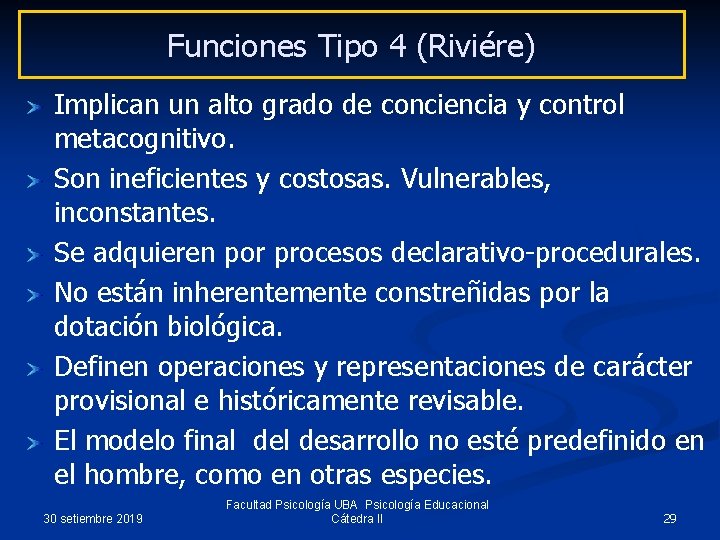 Funciones Tipo 4 (Riviére)

Implican un alto grado de conciencia y control metacognitivo.

Son ineficientes y costosas. Vulnerables, inconstantes.

Se adquieren por procesos declarativo-procedurales.

No están inherentemente constreñidas por la dotación biológica.

Definen operaciones y representaciones de carácter provisional e históricamente revisable.

El modelo final del desarrollo no esté predefinido en el hombre, como en otras especies.

30 setiembre 2019

Facultad Psicología UBA Psicología Educacional Cátedra II

29